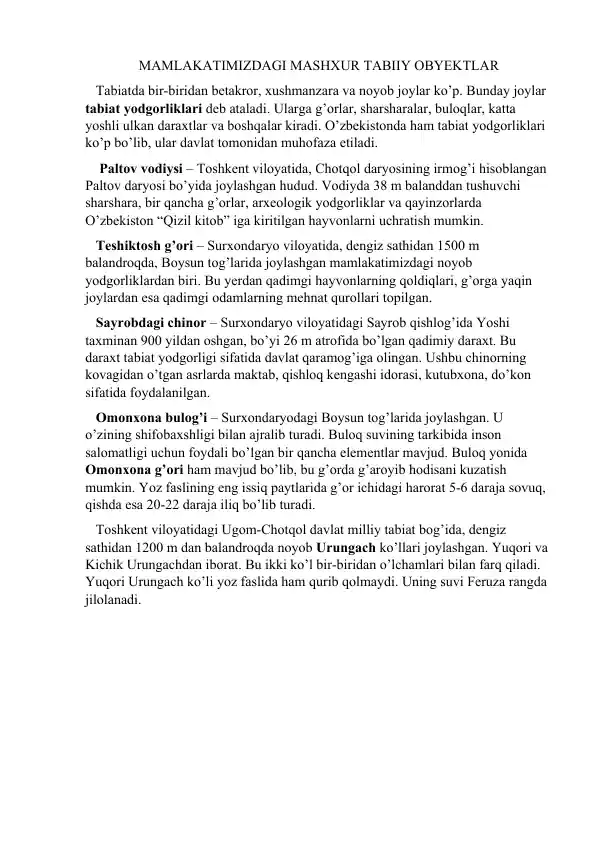 MAMLAKATIMIZDAGI MASHXUR TABIIY OBYEKTLAR

Tabiatda bir-biridan betakror, xushmanzara va noyob joylar ko’p. Bunday joylar tabiat yodgorliklari deb ataladi. Ularga g’orlar, sharsharalar, buloqlar, katta yoshli ulkan daraxtlar va boshqalar kiradi. O’zbekistonda ham tabiat yodgorliklari ko’p bo’lib, ular davlat tomonidan muhofaza etiladi.

Paltov vodiysi – Toshkent viloyatida, Chotqol daryosining irmog’i hisoblangan Paltov daryosi bo’yida joylashgan hudud. Vodiyda 38 m balanddan tushuvchi sharshara, bir qancha g’orlar, arxeologik yodgorliklar va qayinzorlarda O’zbekiston “Qizil kitob” iga kiritilgan hayvonlarni uchratish mumkin.

Teshiktosh g’ori – Surxondaryo viloyatida, dengiz sathidan 1500 m balandroqda, Boysun tog’larida joylashgan mamlakatimizdagi noyob yodgorliklardan biri. Bu yerdan qadimgi hayvonlarning qoldiqlari, g’orga yaqin joylardan esa qadimgi odamlarning mehnat qurollari topilgan.

Sayrobdagi chinor – Surxondaryo viloyatidagi Sayrob qishlog’ida Yoshi taxminan 900 yildan oshgan, bo’yi 26 m atrofida bo’lgan qadimiy daraxt. Bu daraxt tabiat yodgorligi sifatida davlat qaramog’iga olingan. Ushbu chinorning kovagidan o’tgan asrlarda maktab, qishloq kengashi idorasi, kutubxona, do’kon sifatida foydalanilgan.

Omonxona bulog’i – Surxondaryodagi Boysun tog’larida joylashgan. U o’zining shifobaxshligi bilan ajralib turadi. Buloq suvining tarkibida inson salomatligi uchun foydali bo’lgan bir qancha elementlar mavjud. Buloq yonida Omonxona g’ori ham mavjud bo’lib, bu g’orda g’aroyib hodisani kuzatish mumkin. Yoz faslining eng issiq paytlarida g’or ichidagi harorat 5-6 daraja sovuq, qishda esa 20-22 daraja iliq bo’lib turadi.

Toshkent viloyatidagi Ugom-Chotqol davlat milliy tabiat bog’ida, dengiz sathidan 1200 m dan balandroqda noyob Urungach ko’llari joylashgan. Yuqori va Kichik Urungachdan iborat. Bu ikki ko’l bir-biridan o’lchamlari bilan farq qiladi. Yuqori Urungach ko’li yoz faslida ham qurib qolmaydi. Uning suvi Feruza rangda jilolanadi.